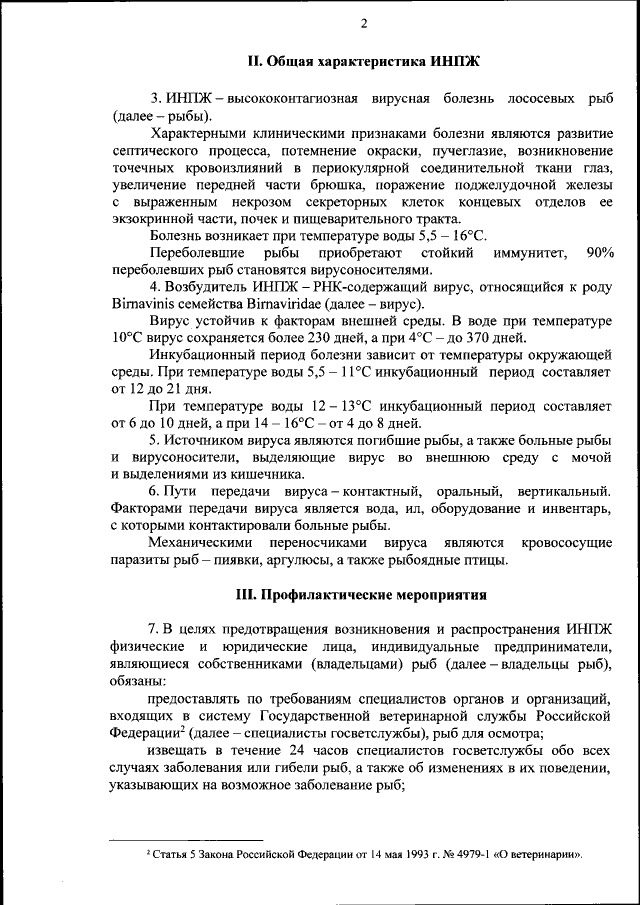 2

II. Общая характеристика ИНПЖ

3. ИНПЖ – высококонтагиозная вирусная болезнь лососевых рыб (далее – рыбы).

Характерными клиническими признаками болезни являются развитие септического процесса, потемнение окраски, пучеглазие, возникновение точечных кровоизлияний в периокулярной соединительной ткани глаз, увеличение передней части брюшка, поражение поджелудочной железы с выраженным некрозом секреторных клеток концевых отделов ее экзокринной части, почек и пищеварительного тракта.

Болезнь возникает при температуре воды 5,5 – 16°С.

Переболевшие рыбы приобретают стойкий иммунитет, 90% переболевших рыб становятся вирусоносителями.

4. Возбудитель ИНПЖ – РНК-содержащий вирус, относящийся к роду Birnavinis семейства Birnaviridae (далее – вирус).

Вирус устойчив к факторам внешней среды. В воде при температуре 10°С вирус сохраняется более 230 дней, а при 4°С – до 370 дней.

Инкубационный период болезни зависит от температуры окружающей среды. При температуре воды 5,5 – 11°С инкубационный период составляет от 12 до 21 дня.

При температуре воды 12 – 13°С инкубационный период составляет от 6 до 10 дней, а при 14 – 16°С – от 4 до 8 дней.

5. Источником вируса являются погибшие рыбы, а также больные рыбы и вирусоносители, выделяющие вирус во внешнюю среду с мочой и выделениями из кишечника.

6. Пути передачи вируса – контактный, оральный, вертикальный. Факторами передачи вируса является вода, ил, оборудование и инвентарь, с которыми контактировали больные рыбы.

Механическими переносчиками вируса являются кровососущие паразиты рыб – пиявки, аргулюсы, а также рыбоядные птицы.

III. Профилактические мероприятия

7. В целях предотвращения возникновения и распространения ИНПЖ физические и юридические лица, индивидуальные предприниматели, являющиеся собственниками (владельцами) рыб (далее – владельцы рыб), обязаны:

предоставлять по требованиям специалистов органов и организаций, входящих в систему Государственной ветеринарной службы Российской Федерации$^2$ (далее – специалисты госветслужбы), рыб для осмотра;

извещать в течение 24 часов специалистов госветслужбы обо всех случаях заболевания или гибели рыб, а также об изменениях в их поведении, указывающих на возможное заболевание рыб;

$^2$ Статья 5 Закона Российской Федерации от 14 мая 1993 г. № 4979-1 «О ветеринарии».